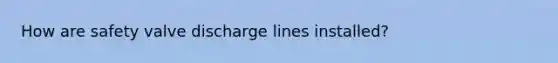 How are safety valve discharge lines installed?